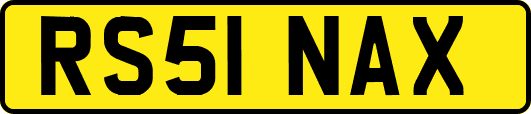 RS51 NAX